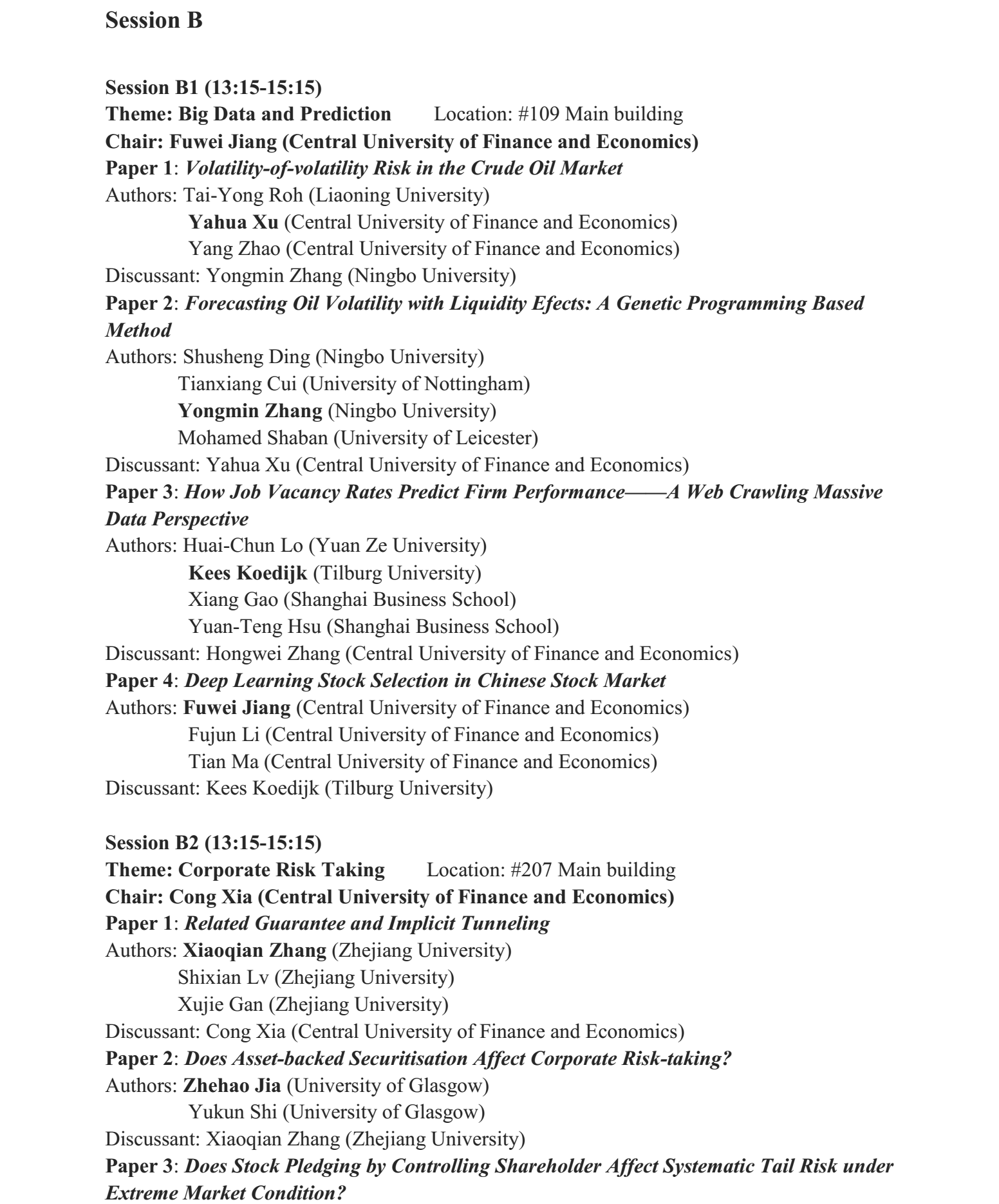 Session B

Session B1 (13:15-15:15)
Theme: Big Data and Prediction Location: #109 Main building
Chair: Fuwei Jiang (Central University of Finance and Economics)
Paper 1: Volatility-of-volatility Risk in the Crude Oil Market
Authors: Tai-Yong Roh (Liaoning University)
Yahua Xu (Central University of Finance and Economics)
Yang Zhao (Central University of Finance and Economics)
Discussant: Yongmin Zhang (Ningbo University)
Paper 2: Forecasting Oil Volatility with Liquidity Efects: A Genetic Programming Based Method
Authors: Shusheng Ding (Ningbo University)
Tianxiang Cui (University of Nottingham)
Yongmin Zhang (Ningbo University)
Mohamed Shaban (University of Leicester)
Discussant: Yahua Xu (Central University of Finance and Economics)
Paper 3: How Job Vacancy Rates Predict Firm Performance——A Web Crawling Massive Data Perspective
Authors: Huai-Chun Lo (Yuan Ze University)
Kees Koedijk (Tilburg University)
Xiang Gao (Shanghai Business School)
Yuan-Teng Hsu (Shanghai Business School)
Discussant: Hongwei Zhang (Central University of Finance and Economics)
Paper 4: Deep Learning Stock Selection in Chinese Stock Market
Authors: Fuwei Jiang (Central University of Finance and Economics)
Fujun Li (Central University of Finance and Economics)
Tian Ma (Central University of Finance and Economics)
Discussant: Kees Koedijk (Tilburg University)

Session B2 (13:15-15:15)
Theme: Corporate Risk Taking Location: #207 Main building
Chair: Cong Xia (Central University of Finance and Economics)
Paper 1: Related Guarantee and Implicit Tunneling
Authors: Xiaoqian Zhang (Zhejiang University)
Shixian Lv (Zhejiang University)
Xujie Gan (Zhejiang University)
Discussant: Cong Xia (Central University of Finance and Economics)
Paper 2: Does Asset-backed Securitisation Affect Corporate Risk-taking?
Authors: Zhehao Jia (University of Glasgow)
Yukun Shi (University of Glasgow)
Discussant: Xiaoqian Zhang (Zhejiang University)
Paper 3: Does Stock Pledging by Controlling Shareholder Affect Systematic Tail Risk under Extreme Market Condition?